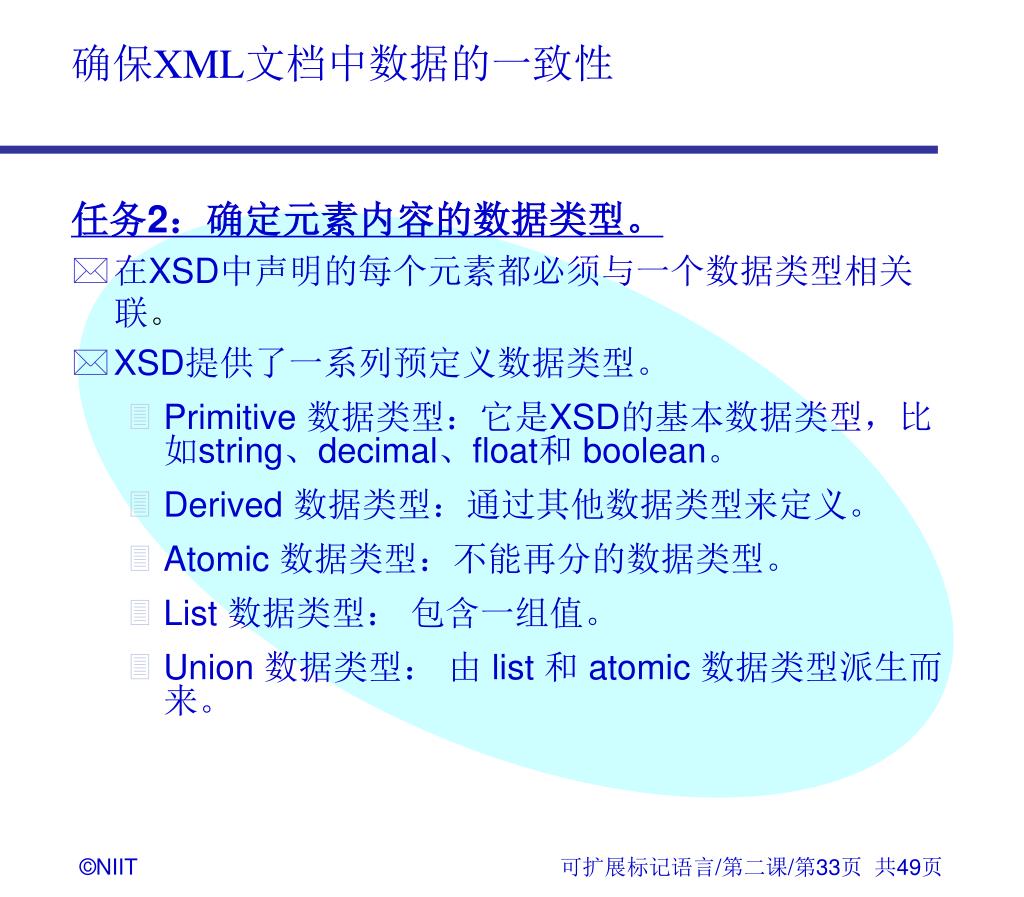 确保XML文档中数据的一致性

任务2：确定元素内容的数据类型。

在XSD中声明的每个元素都必须与一个数据类型相关联。

XSD提供了一系列预定义数据类型。

Primitive 数据类型：它是XSD的基本数据类型，比如string、decimal、float和 boolean。

Derived 数据类型：通过其他数据类型来定义。

Atomic 数据类型：不能再分的数据类型。

List 数据类型： 包含一组值。

Union 数据类型： 由 list 和 atomic 数据类型派生而来。

©NIIT

可扩展标记语言/第二课/第33页 共49页